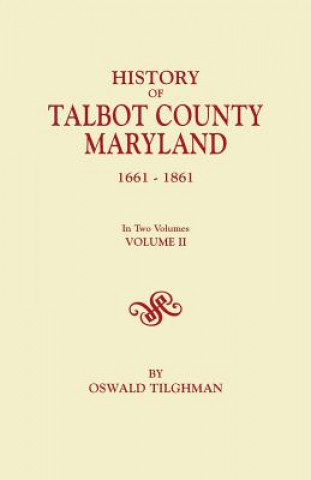 HISTORY
OF
TALBOT COUNTY
MARYLAND
1661 - 1861

In Two Volumes
VOLUME II

BY
OSWALD TILGHMAN